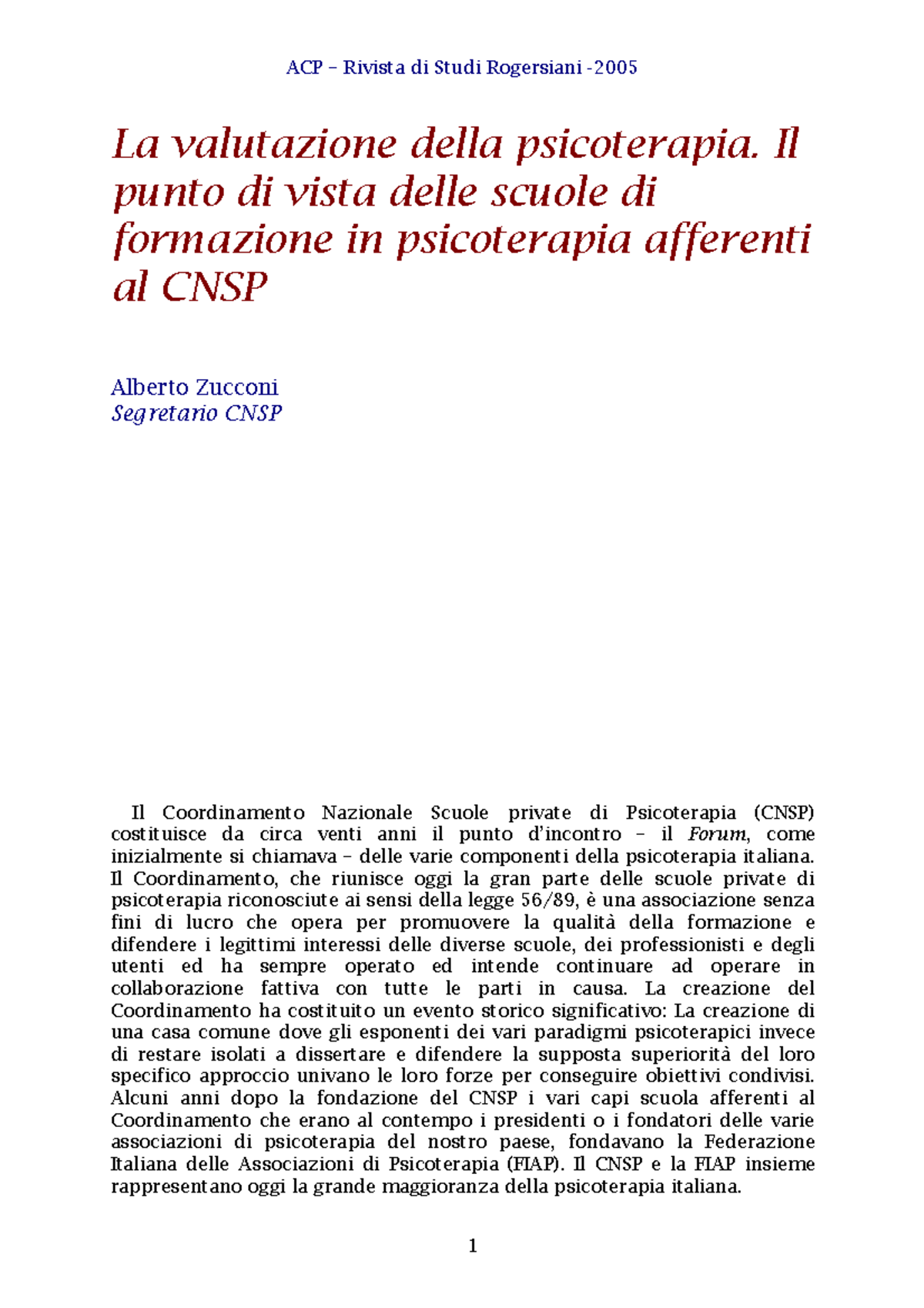 ACP – Rivista di Studi Rogersiani -2005

La valutazione della psicoterapia. Il punto di vista delle scuole di formazione in psicoterapia afferenti al CNSP

Alberto Zucconi
Segretario CNSP

Il Coordinamento Nazionale Scuole private di Psicoterapia (CNSP) costituisce da circa venti anni il punto d'incontro – il Forum, come inizialmente si chiamava – delle varie componenti della psicoterapia italiana. Il Coordinamento, che riunisce oggi la gran parte delle scuole private di psicoterapia riconosciute ai sensi della legge 56/89, è una associazione senza fini di lucro che opera per promuovere la qualità della formazione e difendere i legittimi interessi delle diverse scuole, dei professionisti e degli utenti ed ha sempre operato ed intende continuare ad operare in collaborazione fattiva con tutte le parti in causa. La creazione del Coordinamento ha costituito un evento storico significativo: La creazione di una casa comune dove gli esponenti dei vari paradigmi psicoterapici invece di restare isolati a dissertare e difendere la supposta superiorità del loro specifico approccio univano le loro forze per conseguire obiettivi condivisi. Alcuni anni dopo la fondazione del CNSP i vari capi scuola afferenti al Coordinamento che erano al contempo i presidenti o i fondatori delle varie associazioni di psicoterapia del nostro paese, fondavano la Federazione Italiana delle Associazioni di Psicoterapia (FIAP). Il CNSP e la FIAP insieme rappresentano oggi la grande maggioranza della psicoterapia italiana.

1